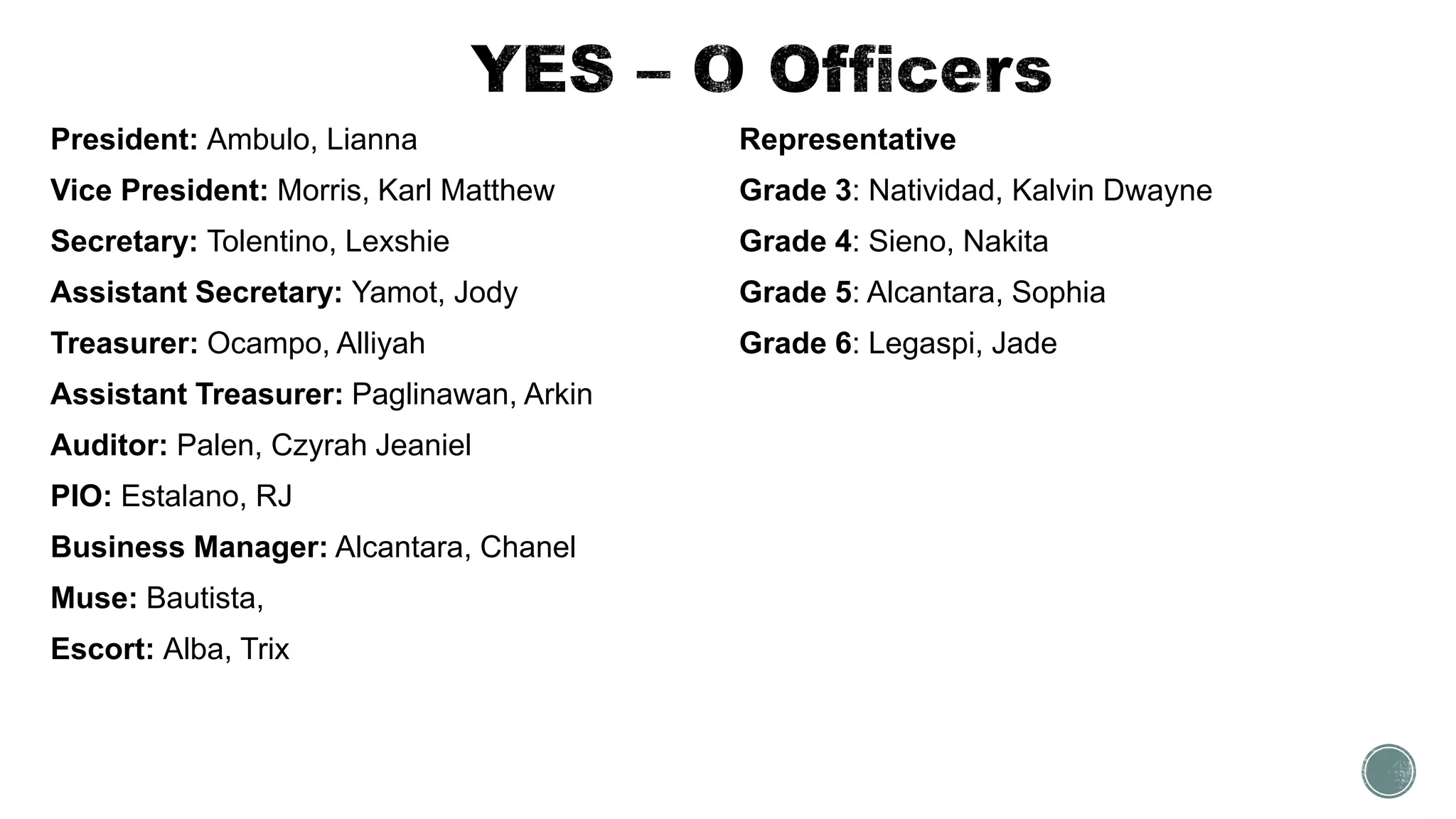 YES – O Officers

President: Ambulo, Lianna

Vice President: Morris, Karl Matthew

Secretary: Tolentino, Lexshie

Assistant Secretary: Yamot, Jody

Treasurer: Ocampo, Alliyah

Assistant Treasurer: Paglinawan, Arkin

Auditor: Palen, Czyrah Jeaniel

PIO: Estalano, RJ

Business Manager: Alcantara, Chanel

Muse: Bautista,

Escort: Alba, Trix

Representative

Grade 3: Natividad, Kalvin Dwayne

Grade 4: Sieno, Nakita

Grade 5: Alcantara, Sophia

Grade 6: Legaspi, Jade